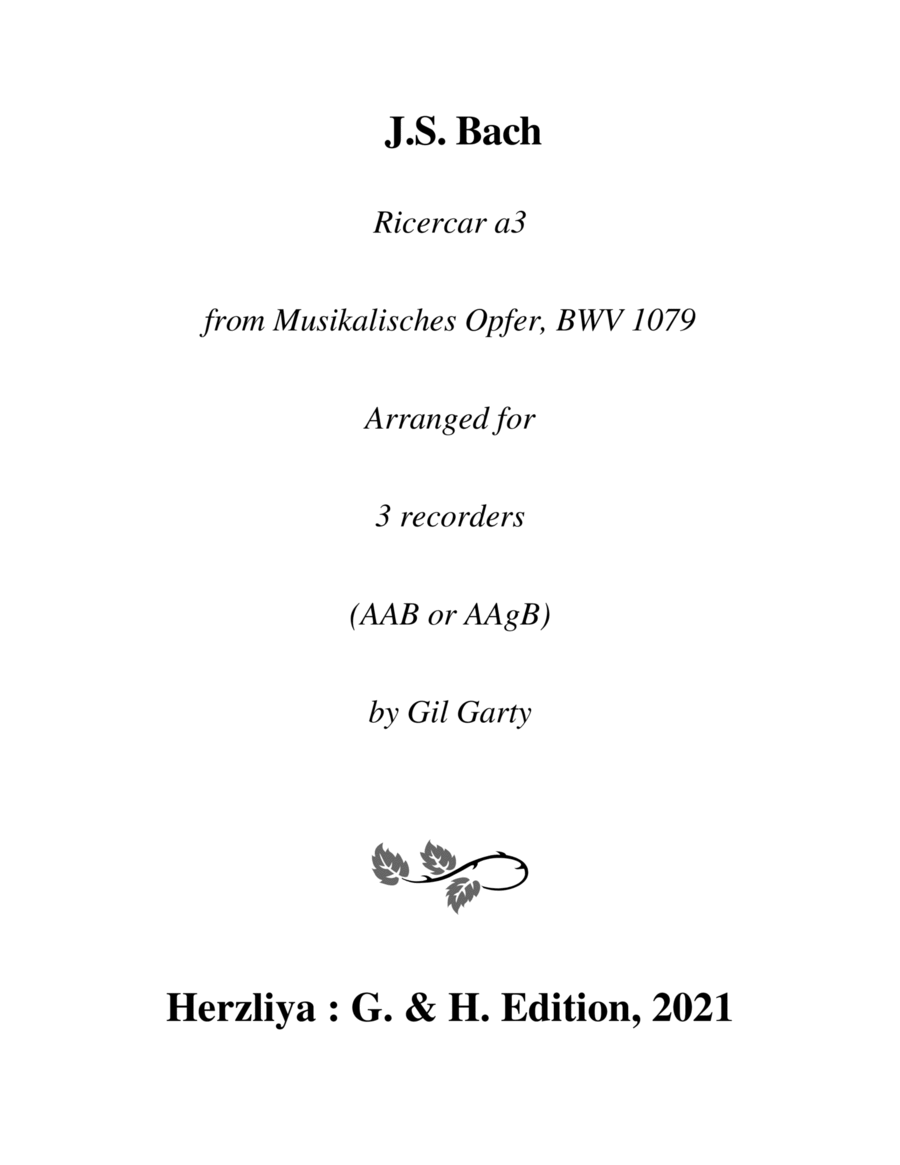 J.S. Bach

Ricercar a3

from Musikalisches Opfer, BWV 1079

Arranged for

3 recorders

(AAB or AAgB)

by Gil Garty

Herzliya : G. & H. Edition, 2021